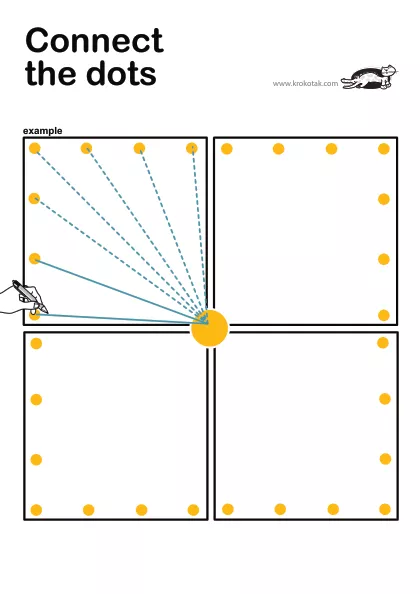 Connect the dots

www.krokotak.com

example